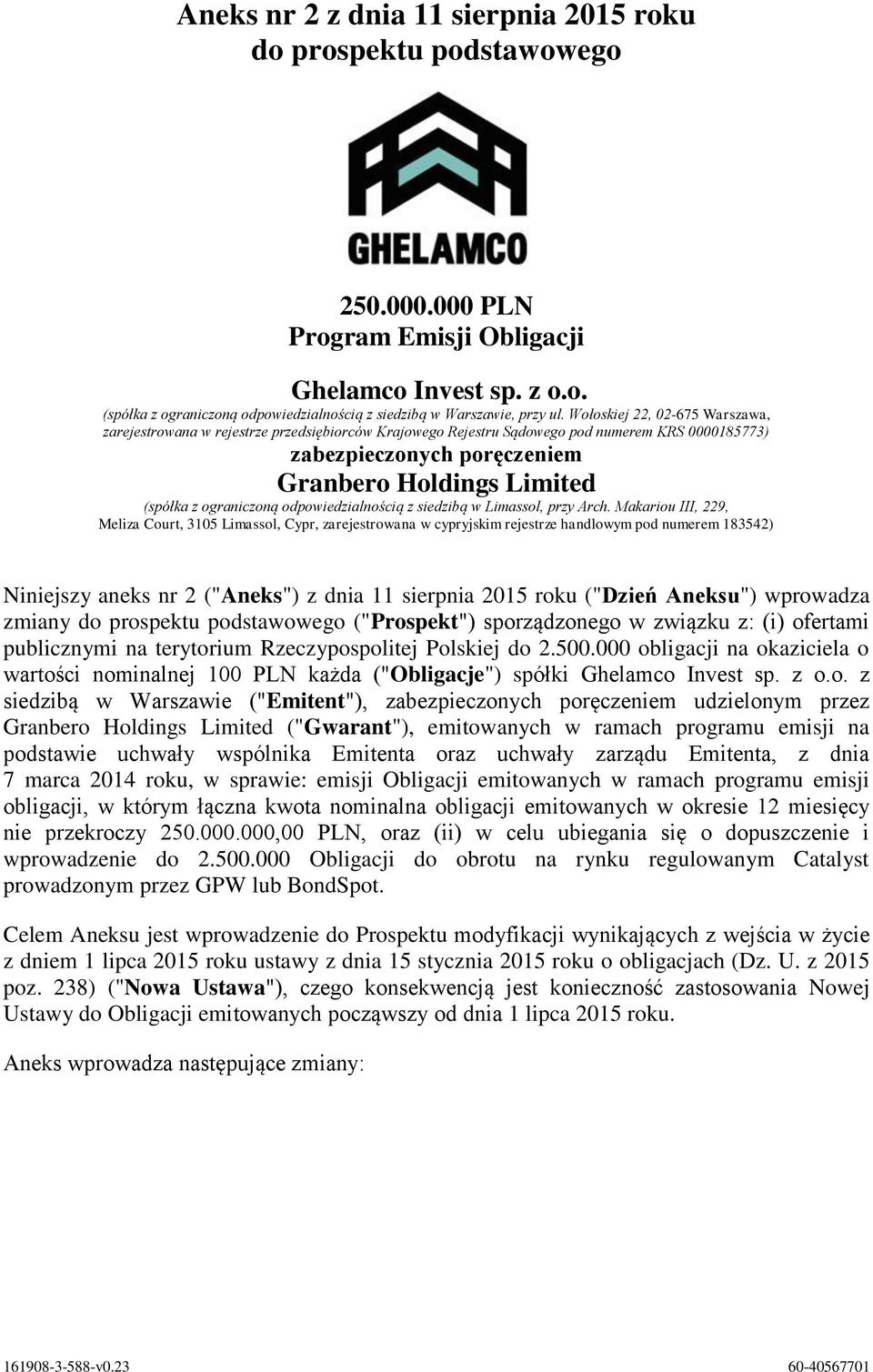 Aneks nr 2 z dnia 11 sierpnia 2015 roku do prospektu podstawowego

GHELAMCO

250.000.000 PLN
Program Emisji Obligacji

Ghelamco Invest sp. z o.o.
(spółka z ograniczoną odpowiedzialnością z siedzibą w Warszawie, przy ul. Wołoskiej 22, 02-675 Warszawa, zarejestrowana w rejestrze przedsiębiorców Krajowego Rejestru Sądowego pod numerem KRS 0000185773)
zabezpieczonych poręczeniem
Granbero Holdings Limited
(spółka z ograniczoną odpowiedzialnością z siedzibą w Limassol, przy Arch. Makariou III, 229, Meliza Court, 3105 Limassol, Cypr, zarejestrowana w cypryjskim rejestrze handlowym pod numerem 183542)

Niniejszy aneks nr 2 ("Aneks") z dnia 11 sierpnia 2015 roku ("Dzień Aneksu") wprowadza zmiany do prospektu podstawowego ("Prospekt") sporządzonego w związku z: (i) ofertami publicznymi na terytorium Rzeczypospolitej Polskiej do 2.500.000 obligacji na okaziciela o wartości nominalnej 100 PLN każda ("Obligacje") spółki Ghelamco Invest sp. z o.o. z siedzibą w Warszawie ("Emitent"), zabezpieczonych poręczeniem udzielonym przez Granbero Holdings Limited ("Gwarant"), emitowanych w ramach programu emisji na podstawie uchwały wspólnika Emitenta oraz uchwały zarządu Emitenta, z dnia 7 marca 2014 roku, w sprawie: emisji Obligacji emitowanych w ramach programu emisji obligacji, w którym łączna kwota nominalna obligacji emitowanych w okresie 12 miesięcy nie przekroczy 250.000.000,00 PLN, oraz (ii) w celu ubiegania się o dopuszczenie i wprowadzenie do 2.500.000 Obligacji do obrotu na rynku regulowanym Catalyst prowadzonym przez GPW lub BondSpot.

Celem Aneksu jest wprowadzenie do Prospektu modyfikacji wynikających z wejścia w życie z dniem 1 lipca 2015 roku ustawy z dnia 15 stycznia 2015 roku o obligacjach (Dz. U. z 2015 poz. 238) ("Nowa Ustawa"), czego konsekwencją jest konieczność zastosowania Nowej Ustawy do Obligacji emitowanych począwszy od dnia 1 lipca 2015 roku.

Aneks wprowadza następujące zmiany:

161908-3-588-v0.23 60-40567701